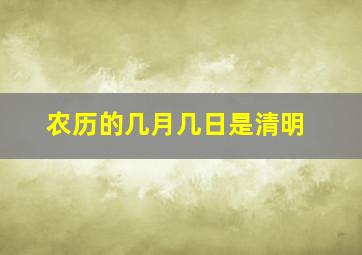 农历的几月几日是清明